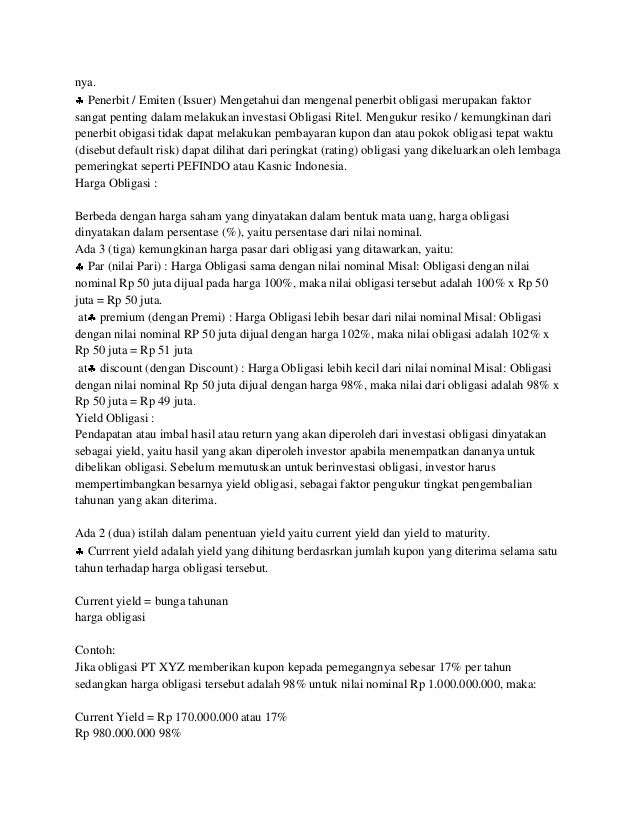 nya.
♣ Penerbit / Emiten (Issuer) Mengetahui dan mengenal penerbit obligasi merupakan faktor sangat penting dalam melakukan investasi Obligasi Ritel. Mengukur resiko / kemungkinan dari penerbit obigasi tidak dapat melakukan pembayaran kupon dan atau pokok obligasi tepat waktu (disebut default risk) dapat dilihat dari peringkat (rating) obligasi yang dikeluarkan oleh lembaga pemeringkat seperti PEFINDO atau Kasnic Indonesia.
Harga Obligasi :

Berbeda dengan harga saham yang dinyatakan dalam bentuk mata uang, harga obligasi dinyatakan dalam persentase (%), yaitu persentase dari nilai nominal.
Ada 3 (tiga) kemungkinan harga pasar dari obligasi yang ditawarkan, yaitu:
♣ Par (nilai Pari) : Harga Obligasi sama dengan nilai nominal Misal: Obligasi dengan nilai nominal Rp 50 juta dijual pada harga 100%, maka nilai obligasi tersebut adalah 100% x Rp 50 juta = Rp 50 juta.
at♣ premium (dengan Premi) : Harga Obligasi lebih besar dari nilai nominal Misal: Obligasi dengan nilai nominal RP 50 juta dijual dengan harga 102%, maka nilai obligasi adalah 102% x Rp 50 juta = Rp 51 juta
at♣ discount (dengan Discount) : Harga Obligasi lebih kecil dari nilai nominal Misal: Obligasi dengan nilai nominal Rp 50 juta dijual dengan harga 98%, maka nilai dari obligasi adalah 98% x Rp 50 juta = Rp 49 juta.
Yield Obligasi :
Pendapatan atau imbal hasil atau return yang akan diperoleh dari investasi obligasi dinyatakan sebagai yield, yaitu hasil yang akan diperoleh investor apabila menempatkan dananya untuk dibelikan obligasi. Sebelum memutuskan untuk berinvestasi obligasi, investor harus mempertimbangkan besarnya yield obligasi, sebagai faktor pengukur tingkat pengembalian tahunan yang akan diterima.

Ada 2 (dua) istilah dalam penentuan yield yaitu current yield dan yield to maturity.
♣ Currrent yield adalah yield yang dihitung berdasrkan jumlah kupon yang diterima selama satu tahun terhadap harga obligasi tersebut.

Current yield = bunga tahunan
harga obligasi

Contoh:
Jika obligasi PT XYZ memberikan kupon kepada pemegangnya sebesar 17% per tahun sedangkan harga obligasi tersebut adalah 98% untuk nilai nominal Rp 1.000.000.000, maka:

Current Yield = Rp 170.000.000 atau 17%
Rp 980.000.000 98%